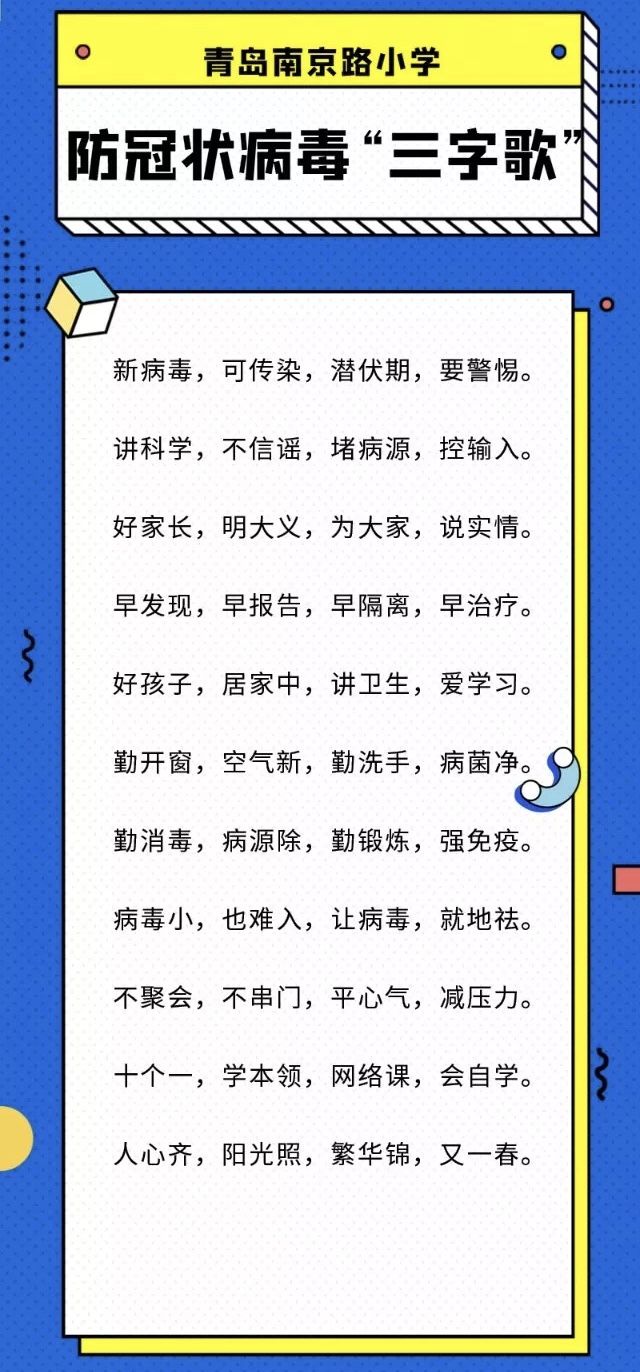 青岛南京路小学

防冠状病毒“三字歌”

新病毒，可传染，潜伏期，要警惕。

讲科学，不信谣，堵病源，控输入。

好家长，明大义，为大家，说实情。

早发现，早报告，早隔离，早治疗。

好孩子，居家中，讲卫生，爱学习。

勤开窗，空气新，勤洗手，病菌净。

勤消毒，病源除，勤锻炼，强免疫。

病毒小，也难入，让病毒，就地祛。

不聚会，不串门，平心气，减压力。

十个一，学本领，网络课，会自学。

人心齐，阳光照，繁华锦，又一春。